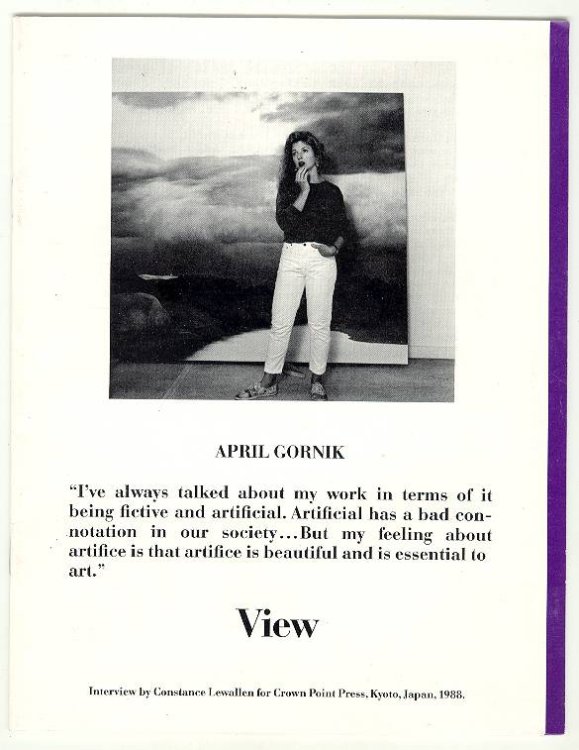 APRIL GORNIK

"I've always talked about my work in terms of it being fictive and artificial. Artificial has a bad connotation in our society...But my feeling about artifice is that artifice is beautiful and is essential to art."

View

Interview by Constance Lewallen for Crown Point Press, Kyoto, Japan, 1988.